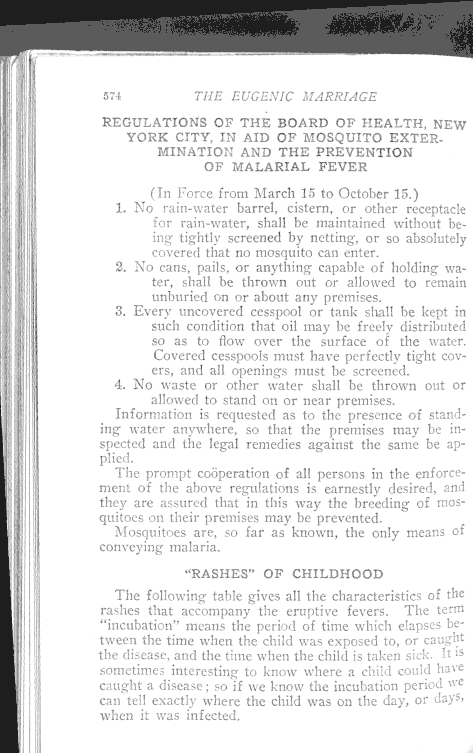 574 THE EUGENIC MARRIAGE

REGULATIONS OF THE BOARD OF HEALTH, NEW YORK CITY, IN AID OF MOSQUITO EXTERMINATION AND THE PREVENTION OF MALARIAL FEVER

(In Force from March 15 to October 15.)

1. No rain-water barrel, cistern, or other receptacle for rain-water, shall be maintained without being tightly screened by netting, or so absolutely covered that no mosquito can enter.

2. No cans, pails, or anything capable of holding water, shall be thrown out or allowed to remain unburied on or about any premises.

3. Every uncovered cesspool or tank shall be kept in such condition that oil may be freely distributed so as to flow over the surface of the water. Covered cesspools must have perfectly tight covers, and all openings must be screened.

4. No waste or other water shall be thrown out or allowed to stand on or near premises.

Information is requested as to the presence of standing water anywhere, so that the premises may be inspected and the legal remedies against the same be applied.

The prompt coöperation of all persons in the enforcement of the above regulations is earnestly desired, and they are assured that in this way the breeding of mosquitoes on their premises may be prevented.

Mosquitoes are, so far as known, the only means of conveying malaria.

"RASHES" OF CHILDHOOD

The following table gives all the characteristics of the rashes that accompany the eruptive fevers. The term "incubation" means the period of time which elapses between the time when the child was exposed to, or caught the disease, and the time when the child is taken sick. It is sometimes interesting to know where a child could have caught a disease; so if we know the incubation period we can tell exactly where the child was on the day, or days, when it was infected.